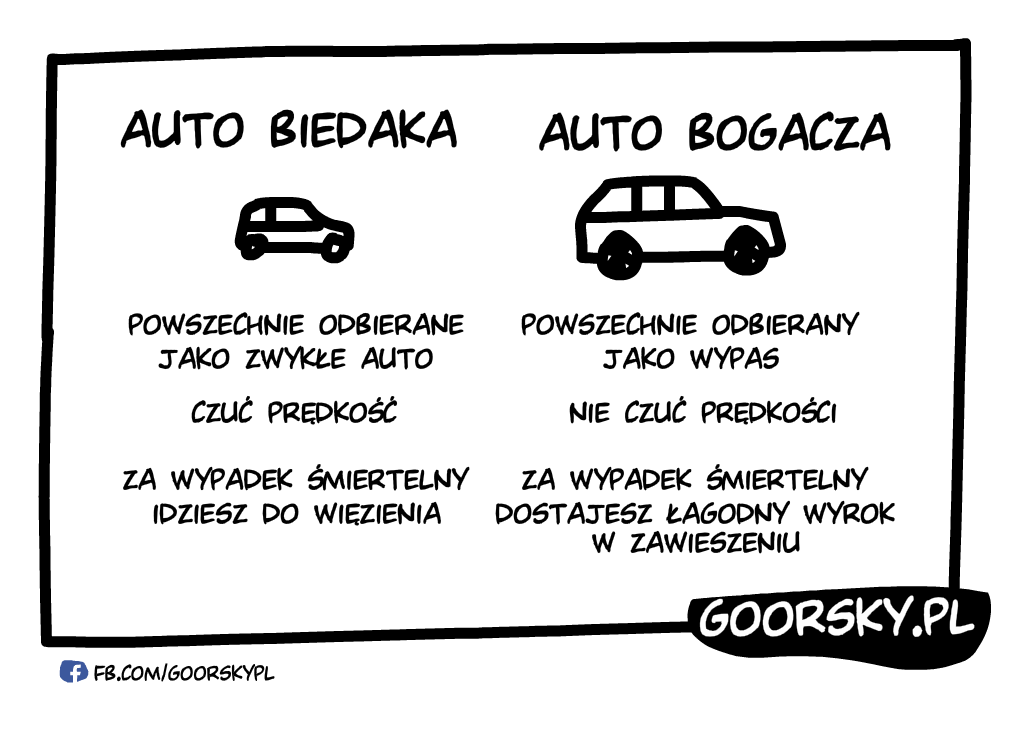 AUTO BIEDAKA

POWSZECHNIE ODBIERANE JAKO ZWYKŁE AUTO

CZUĆ PRĘDKOŚĆ

ZA WYPADEK ŚMIERTELNY IDZIESZ DO WIĘZIENIA

AUTO BOGACZA

POWSZECHNIE ODBIERANY JAKO WYPAS

NIE CZUĆ PRĘDKOŚCI

ZA WYPADEK ŚMIERTELNY DOSTAJESZ ŁAGODNY WYROK W ZAWIESZENIU

GOORSKY.PL

FB.COM/GOORSKYPL